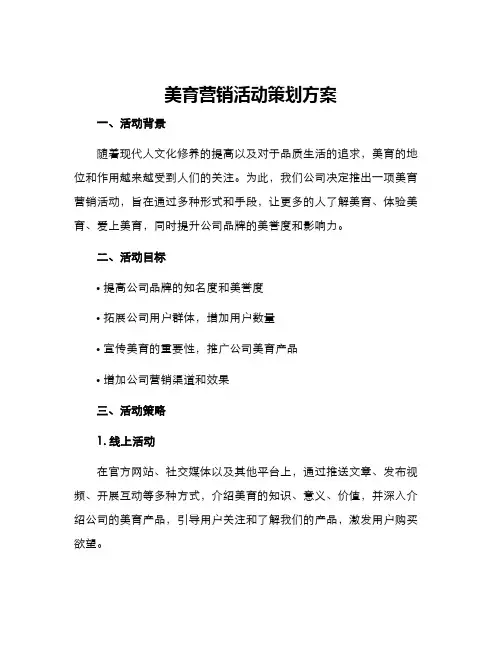 美育营销活动策划方案

一、活动背景

随着现代人文化修养的提高以及对于品质生活的追求，美育的地位和作用越来越受到人们的关注。为此，我们公司决定推出一项美育营销活动，旨在通过多种形式和手段，让更多的人了解美育、体验美育、爱上美育，同时提升公司品牌的美誉度和影响力。

二、活动目标

• 提高公司品牌的知名度和美誉度

• 拓展公司用户群体，增加用户数量

• 宣传美育的重要性，推广公司美育产品

• 增加公司营销渠道和效果

三、活动策略

1. 线上活动

在官方网站、社交媒体以及其他平台上，通过推送文章、发布视频、开展互动等多种方式，介绍美育的知识、意义、价值，并深入介绍公司的美育产品，引导用户关注和了解我们的产品，激发用户购买欲望。